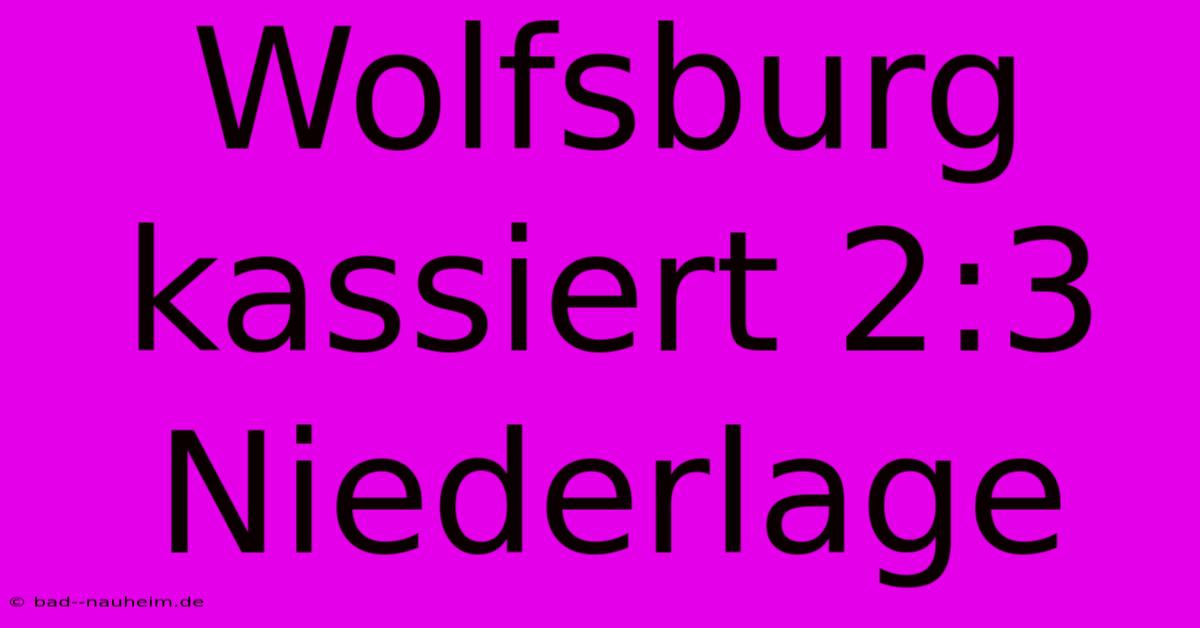 Wolfsburg kassiert 2:3 Niederlage

© bad--nauheim.de